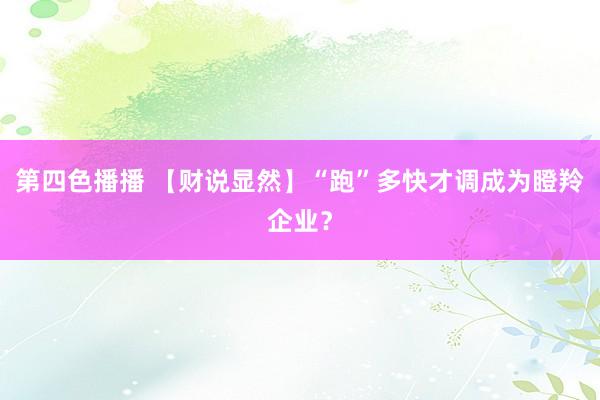 第四色播播 【财说显然】“跑”多快才调成为瞪羚企业？